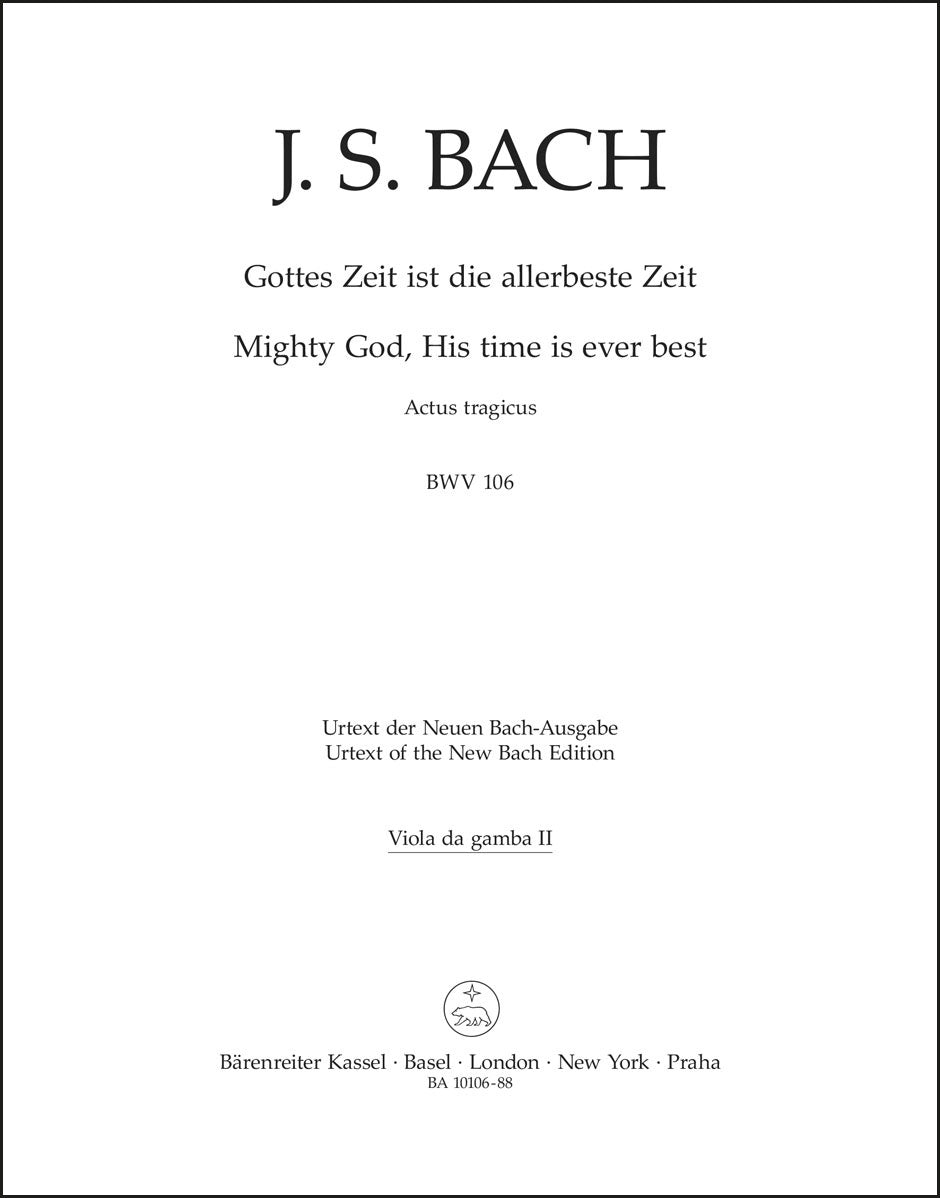 J. S. BACH

Gottes Zeit ist die allerbeste Zeit

Mighty God, His time is ever best

Actus tragicus

BWV 106

Urtext der Neuen Bach-Ausgabe
Urtext of the New Bach Edition

Viola da gamba II

Bärenreiter Kassel · Basel · London · New York · Praha
BA 10106-88